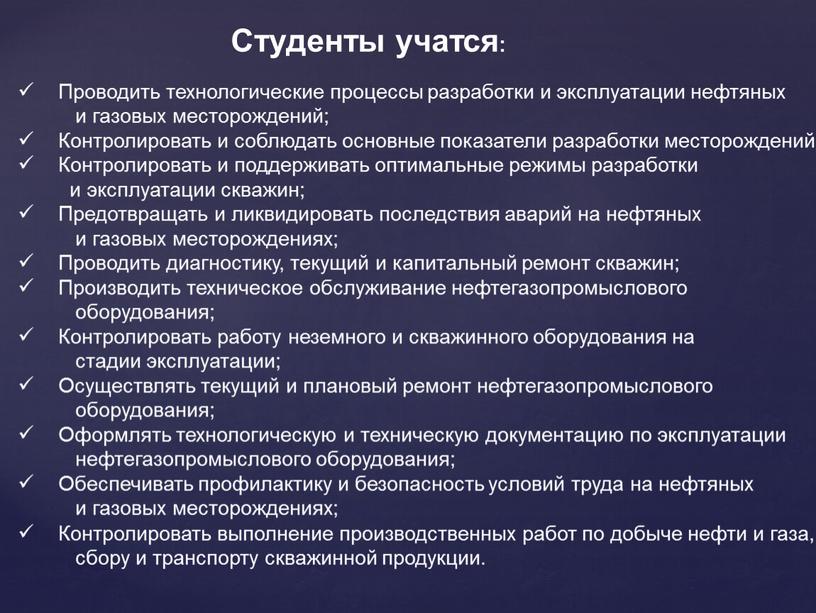 Студенты учатся:

✓ Проводить технологические процессы разработки и эксплуатации нефтяных и газовых месторождений;
✓ Контролировать и соблюдать основные показатели разработки месторождений
✓ Контролировать и поддерживать оптимальные режимы разработки и эксплуатации скважин;
✓ Предотвращать и ликвидировать последствия аварий на нефтяных и газовых месторождениях;
✓ Проводить диагностику, текущий и капитальный ремонт скважин;
✓ Производить техническое обслуживание нефтегазопромыслового оборудования;
✓ Контролировать работу неземного и скважинного оборудования на стадии эксплуатации;
✓ Осуществлять текущий и плановый ремонт нефтегазопромыслового оборудования;
✓ Оформлять технологическую и техническую документацию по эксплуатации нефтегазопромыслового оборудования;
✓ Обеспечивать профилактику и безопасность условий труда на нефтяных и газовых месторождениях;
✓ Контролировать выполнение производственных работ по добыче нефти и газа, сбору и транспорту скважинной продукции.